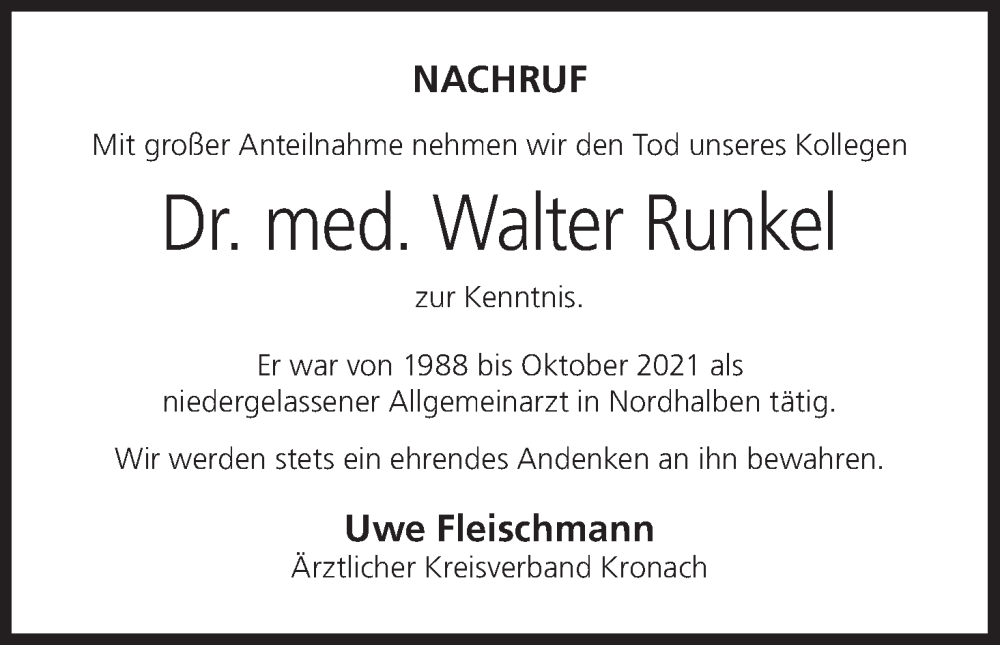 NACHRUF

Mit großer Anteilnahme nehmen wir den Tod unseres Kollegen

Dr. med. Walter Runkel

zur Kenntnis.

Er war von 1988 bis Oktober 2021 als niedergelassener Allgemeinarzt in Nordhalben tätig.

Wir werden stets ein ehrendes Andenken an ihn bewahren.

Uwe Fleischmann
Ärztlicher Kreisverband Kronach